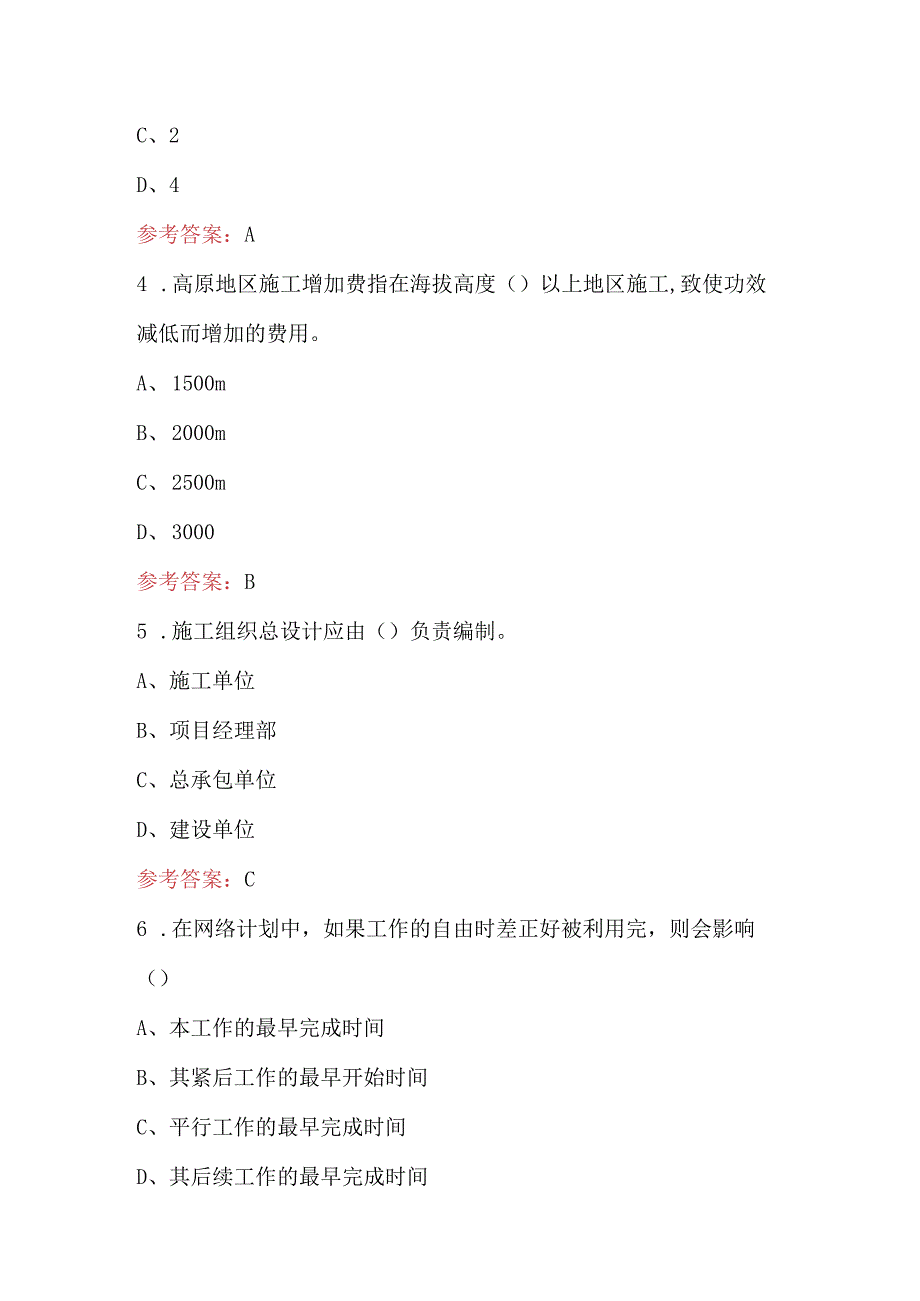 C、2

D、4

参考答案：A

4．高原地区施工增加费指在海拔高度（）以上地区施工,致使功效减低而增加的费用。

A、1500m

B、2000m

C、2500m

D、3000

参考答案：B

5．施工组织总设计应由（）负责编制。

A、施工单位

B、项目经理部

C、总承包单位

D、建设单位

参考答案：C

6．在网络计划中，如果工作的自由时差正好被利用完，则会影响（）

A、本工作的最早完成时间

B、其紧后工作的最早开始时间

C、平行工作的最早完成时间

D、其后续工作的最早完成时间